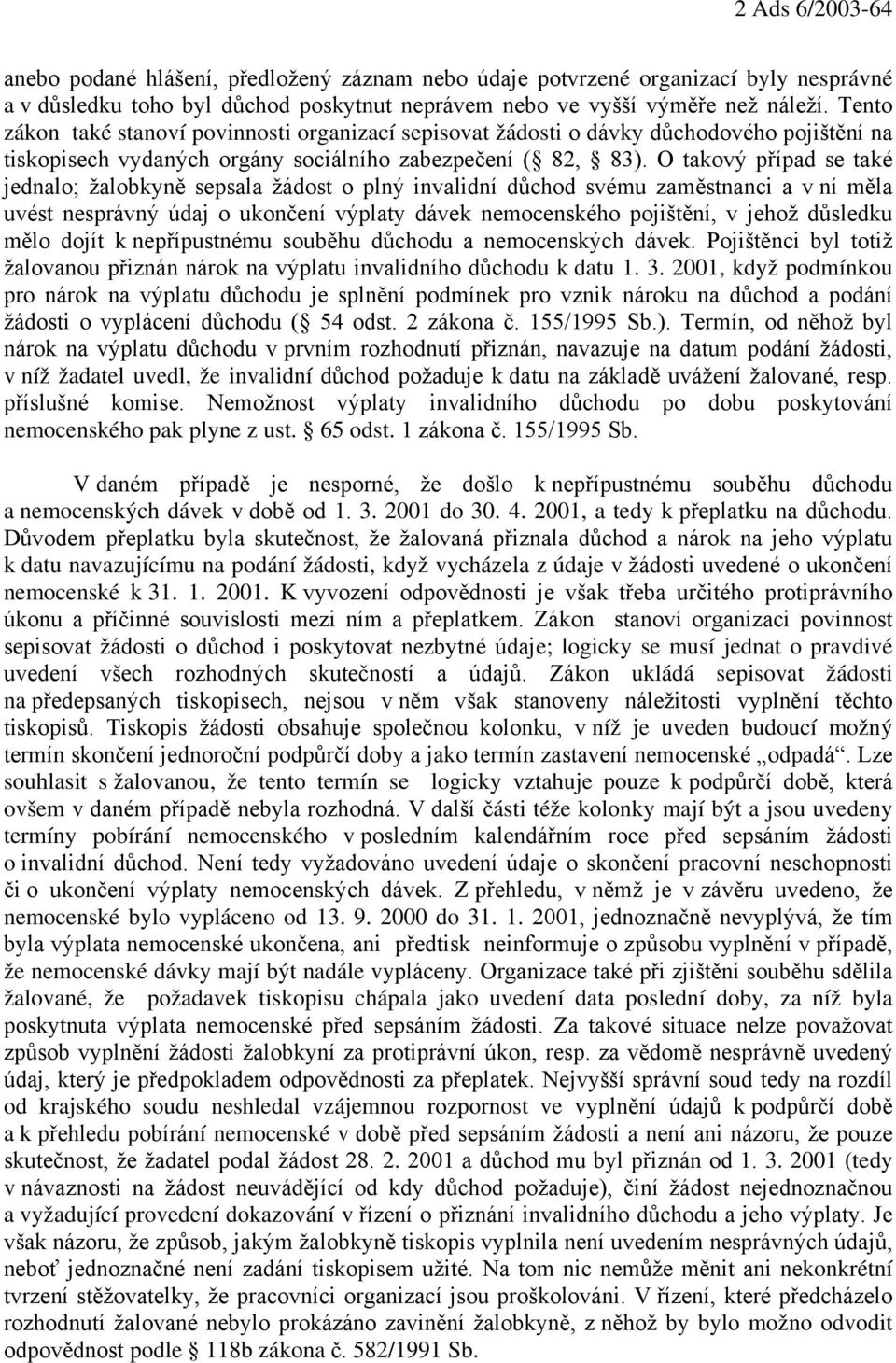 2 Ads 6/2003-64

anebo podané hlášení, předložený záznam nebo údaje potvrzené organizací byly nesprávné a v důsledku toho byl důchod poskytnut neprávem nebo ve vyšší výměře než náleží. Tento zákon také stanoví povinnosti organizací sepisovat žádosti o dávky důchodového pojištění na tiskopisech vydaných orgány sociálního zabezpečení (§ 82, § 83). O takový případ se také jednalo; žalobkyně sepsala žádost o plný invalidní důchod svému zaměstnanci a v ní měla uvést nesprávný údaj o ukončení výplaty dávek nemocenského pojištění, v jehož důsledku mělo dojít k nepřípustnému souběhu důchodu a nemocenských dávek. Pojištěnci byl totiž žalovanou přiznán nárok na výplatu invalidního důchodu k datu 1. 3. 2001, když podmínkou pro nárok na výplatu důchodu je splnění podmínek pro vznik nároku na důchod a podání žádosti o vyplácení důchodu (§ 54 odst. 2 zákona č. 155/1995 Sb.). Termín, od něhož byl nárok na výplatu důchodu v prvním rozhodnutí přiznán, navazuje na datum podání žádosti, v níž žadatel uvedl, že invalidní důchod požaduje k datu na základě uvážení žalované, resp. příslušné komise. Nemožnost výplaty invalidního důchodu po dobu poskytování nemocenského pak plyne z ust. § 65 odst. 1 zákona č. 155/1995 Sb.

V daném případě je nesporné, že došlo k nepřípustnému souběhu důchodu a nemocenských dávek v době od 1. 3. 2001 do 30. 4. 2001, a tedy k přeplatku na důchodu. Důvodem přeplatku byla skutečnost, že žalovaná přiznala důchod a nárok na jeho výplatu k datu navazujícímu na podání žádosti, když vycházela z údaje v žádosti uvedené o ukončení nemocenské k 31. 1. 2001. K vyvození odpovědnosti je však třeba určitého protiprávního úkonu a příčinné souvislosti mezi ním a přeplatkem. Zákon stanoví organizaci povinnost sepisovat žádosti o důchod i poskytovat nezbytné údaje; logicky se musí jednat o pravdivé uvedení všech rozhodných skutečností a údajů. Zákon ukládá sepisovat žádosti na předepsaných tiskopisech, nejsou v něm však stanoveny náležitosti vyplnění těchto tiskopisů. Tiskopis žádosti obsahuje společnou kolonku, v níž je uveden budoucí možný termín skončení jednoroční podpůrčí doby a jako termín zastavení nemocenské „odpadá“. Lze souhlasit s žalovanou, že tento termín se logicky vztahuje pouze k podpůrčí době, která ovšem v daném případě nebyla rozhodná. V další části téže kolonky mají být a jsou uvedeny termíny pobírání nemocenského v posledním kalendářním roce před sepsáním žádosti o invalidní důchod. Není tedy vyžadováno uvedení údaje o skončení pracovní neschopnosti či o ukončení výplaty nemocenských dávek. Z přehledu, v němž je v závěru uvedeno, že nemocenské bylo vypláceno od 13. 9. 2000 do 31. 1. 2001, jednoznačně nevyplývá, že tím byla výplata nemocenské ukončena, ani předtisk neinformuje o způsobu vyplnění v případě, že nemocenské dávky mají být nadále vypláceny. Organizace také při zjištění souběhu sdělila žalované, že požadavek tiskopisu chápala jako uvedení data poslední doby, za níž byla poskytnuta výplata nemocenské před sepsáním žádosti. Za takové situace nelze považovat způsob vyplnění žádosti žalobkyní za protiprávní úkon, resp. za vědomě nesprávně uvedený údaj, který je předpokladem odpovědnosti za přeplatek. Nejvyšší správní soud tedy na rozdíl od krajského soudu neshledal vzájemnou rozpornost ve vyplnění údajů k podpůrčí době a k přehledu pobírání nemocenské v době před sepsáním žádosti a není ani názoru, že pouze skutečnost, že žadatel podal žádost 28. 2. 2001 a důchod mu byl přiznán od 1. 3. 2001 (tedy v návaznosti na žádost neuvádějící od kdy důchod požaduje), činí žádost nejednoznačnou a vyžadující provedení dokazování v řízení o přiznání invalidního důchodu a jeho výplaty. Je však názoru, že způsob, jakým žalobkyně tiskopis vyplnila není uvedením nesprávných údajů, neboť jednoznačné není zadání tiskopisem užité. Na tom nic nemůže měnit ani nekonkrétní tvrzení stěžovatelky, že pracovníci organizací jsou proškolováni. V řízení, které předcházelo rozhodnutí žalované nebylo prokázáno zavinění žalobkyně, z něhož by bylo možno odvodit odpovědnost podle § 118b zákona č. 582/1991 Sb.